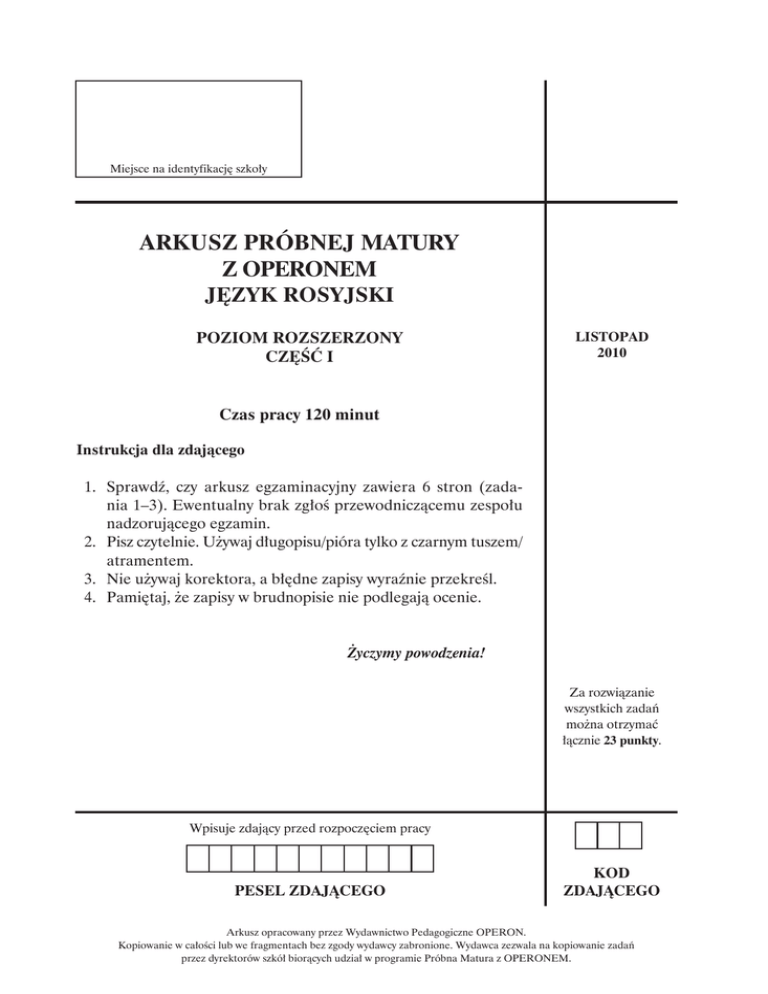 Miejsce na identyfikację szkoły

ARKUSZ PRÓBNEJ MATURY
Z OPERONEM
JĘZYK ROSYJSKI

POZIOM ROZSZERZONY
CZĘŚĆ I

LISTOPAD
2010

Czas pracy 120 minut

Instrukcja dla zdającego

1. Sprawdź, czy arkusz egzaminacyjny zawiera 6 stron (zadania 1–3). Ewentualny brak zgłoś przewodniczącemu zespołu nadzorującego egzamin.
2. Pisz czytelnie. Używaj długopisu/pióra tylko z czarnym tuszem/atramentem.
3. Nie używaj korektora, a błędne zapisy wyraźnie przekreśl.
4. Pamiętaj, że zapisy w brudnopisie nie podlegają ocenie.

Życzymy powodzenia!

Za rozwiązanie wszystkich zadań można otrzymać łącznie 23 punkty.

Wpisuje zdający przed rozpoczęciem pracy

PESEL ZDAJĄCEGO

KOD
ZDAJĄCEGO

Arkusz opracowany przez Wydawnictwo Pedagogiczne OPERON.
Kopiowanie w całości lub we fragmentach bez zgody wydawcy zabronione. Wydawca zezwala na kopiowanie zadań przez dyrektorów szkół biorących udział w programie Próbna Matura z OPERONEM.